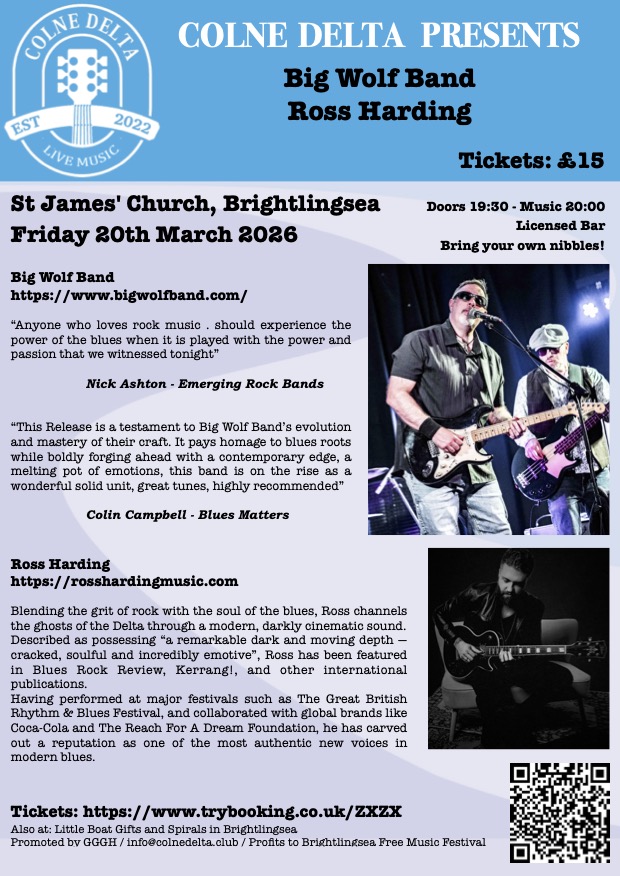 COLNE DELTA
EST 2022
LIVE MUSIC

COLNE DELTA PRESENTS
Big Wolf Band
Ross Harding

Tickets: £15

St James' Church, Brightlingsea
Friday 20th March 2026

Doors 19:30 - Music 20:00
Licensed Bar
Bring your own nibbles!

Big Wolf Band
https://www.bigwolfband.com/

"Anyone who loves rock music . should experience the power of the blues when it is played with the power and passion that we witnessed tonight"

Nick Ashton - Emerging Rock Bands

"This Release is a testament to Big Wolf Band's evolution and mastery of their craft. It pays homage to blues roots while boldly forging ahead with a contemporary edge, a melting pot of emotions, this band is on the rise as a wonderful solid unit, great tunes, highly recommended"

Colin Campbell - Blues Matters

Ross Harding
https://rosshardingmusic.com

Blending the grit of rock with the soul of the blues, Ross channels the ghosts of the Delta through a modern, darkly cinematic sound. Described as possessing "a remarkable dark and moving depth — cracked, soulful and incredibly emotive", Ross has been featured in Blues Rock Review, Kerrang!, and other international publications.
Having performed at major festivals such as The Great British Rhythm & Blues Festival, and collaborated with global brands like Coca-Cola and The Reach For A Dream Foundation, he has carved out a reputation as one of the most authentic new voices in modern blues.

Tickets: https://www.trybooking.co.uk/ZXZX
Also at: Little Boat Gifts and Spirals in Brightlingsea
Promoted by GGGH / info@colnedelta.club / Profits to Brightlingsea Free Music Festival